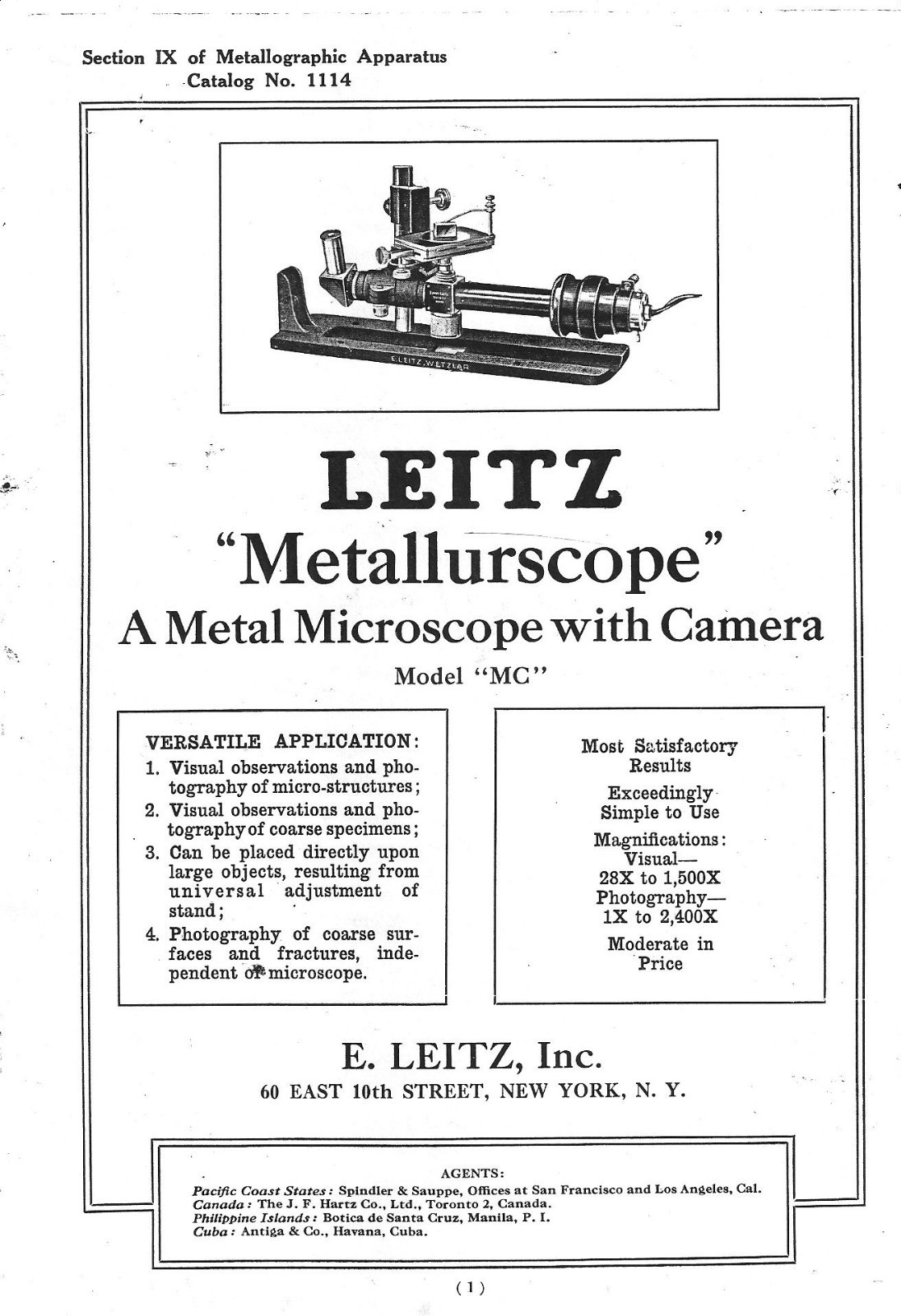 Section IX of Metallographic Apparatus
Catalog No. 1114

E. LEITZ, WETZLAR

LEITZ

"Metallurscope"

A Metal Microscope with Camera

Model "MC"

VERSATILE APPLICATION:
1. Visual observations and photography of micro-structures;
2. Visual observations and photography of coarse specimens;
3. Can be placed directly upon large objects, resulting from universal adjustment of stand;
4. Photography of coarse surfaces and fractures, independent of microscope.

Most Satisfactory Results

Exceedingly Simple to Use

Magnifications:
Visual—
28X to 1,500X
Photography—
1X to 2,400X

Moderate in Price

E. LEITZ, Inc.

60 EAST 10th STREET, NEW YORK, N. Y.

AGENTS:
Pacific Coast States: Spindler & Sauppe, Offices at San Francisco and Los Angeles, Cal.
Canada: The J. F. Hartz Co., Ltd., Toronto 2, Canada.
Philippine Islands: Botica de Santa Cruz, Manila, P. I.
Cuba: Antiga & Co., Havana, Cuba.

(1)